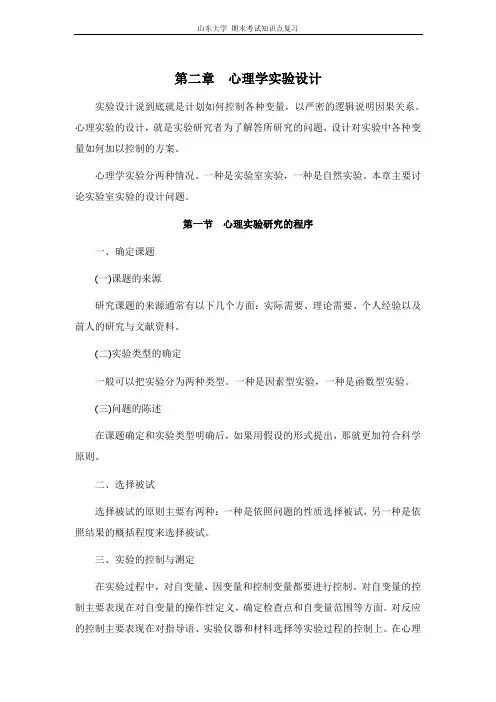 山东大学 期末考试知识点复习

第二章 心理学实验设计

实验设计说到底就是计划如何控制各种变量，以严密的逻辑说明因果关系。心理实验的设计，就是实验研究者为了解答所研究的问题，设计对实验中各种变量如何加以控制的方案。

心理学实验分两种情况。一种是实验室实验，一种是自然实验。本章主要讨论实验室实验的设计问题。

第一节 心理实验研究的程序

一、确定课题

(一)课题的来源

研究课题的来源通常有以下几个方面：实际需要、理论需要、个人经验以及前人的研究与文献资料。

(二)实验类型的确定

一般可以把实验分为两种类型。一种是因素型实验，一种是函数型实验。

(三)问题的陈述

在课题确定和实验类型明确后，如果用假设的形式提出，那就更加符合科学原则。

二、选择被试

选择被试的原则主要有两种：一种是依照问题的性质选择被试，另一种是依照结果的概括程度来选择被试。

三、实验的控制与测定

在实验过程中，对自变量、因变量和控制变量都要进行控制。对自变量的控制主要表现在对自变量的操作性定义，确定检查点和自变量范围等方面。对反应的控制主要表现在对指导语、实验仪器和材料选择等实验过程的控制上。在心理